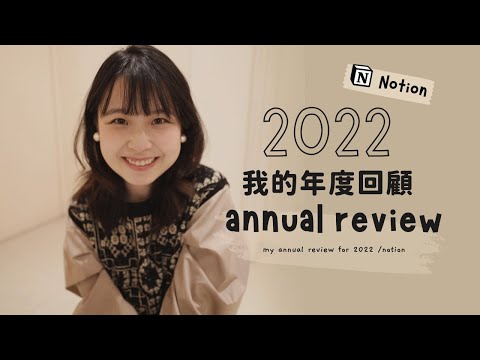 N Notion

2022

我的年度回顧

annual review

my annual review for 2022 /notion